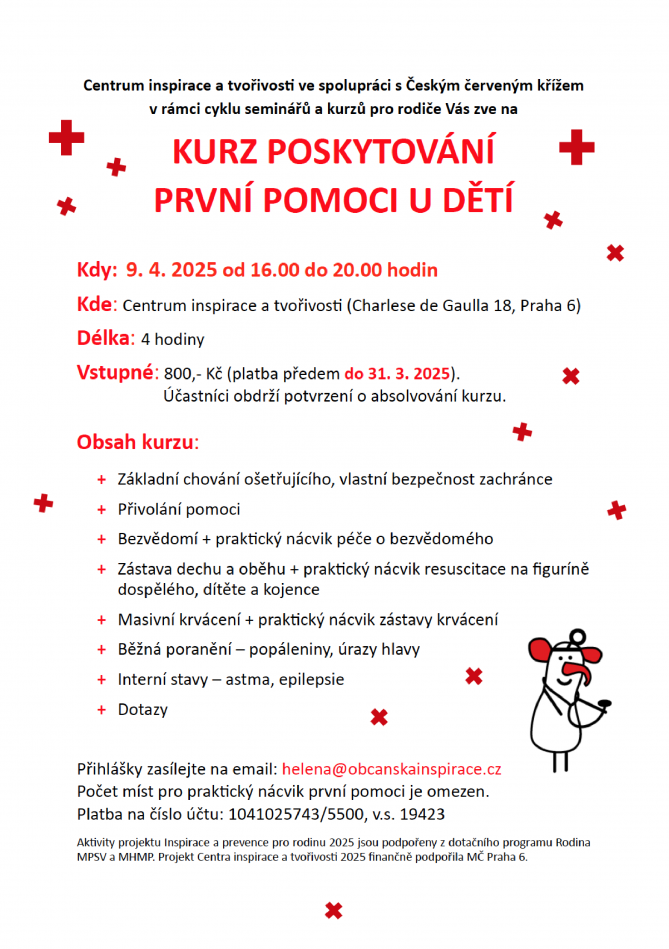 Centrum inspirace a tvořivosti ve spolupráci s Českým červeným křížem v rámci cyklu seminářů a kurzů pro rodiče Vás zve na

KURZ POSKYTOVÁNÍ PRVNÍ POMOCI U DĚTÍ

Kdy: 9. 4. 2025 od 16.00 do 20.00 hodin

Kde: Centrum inspirace a tvořivosti (Charlese de Gaulla 18, Praha 6)

Délka: 4 hodiny

Vstupné: 800,- Kč (platba předem do 31. 3. 2025). Účastníci obdrží potvrzení o absolvování kurzu.

Obsah kurzu:

+ Základní chování ošetřujícího, vlastní bezpečnost zachránce
+ Přivolání pomoci
+ Bezvědomí + praktický nácvik péče o bezvědomého
+ Zástava dechu a oběhu + praktický nácvik resuscitace na figuríně dospělého, dítěte a kojence
+ Masivní krvácení + praktický nácvik zástavy krvácení
+ Běžná poranění – popáleniny, úrazy hlavy
+ Interní stavy – astma, epilepsie
+ Dotazy

Přihlášky zasílejte na email: helena@obcanskainspirace.cz
Počet míst pro praktický nácvik první pomoci je omezen.
Platba na číslo účtu: 1041025743/5500, v.s. 19423

Aktivity projektu Inspirace a prevence pro rodinu 2025 jsou podpořeny z dotačního programu Rodina MPSV a MHMP. Projekt Centra inspirace a tvořivosti 2025 finančně podpořila MČ Praha 6.